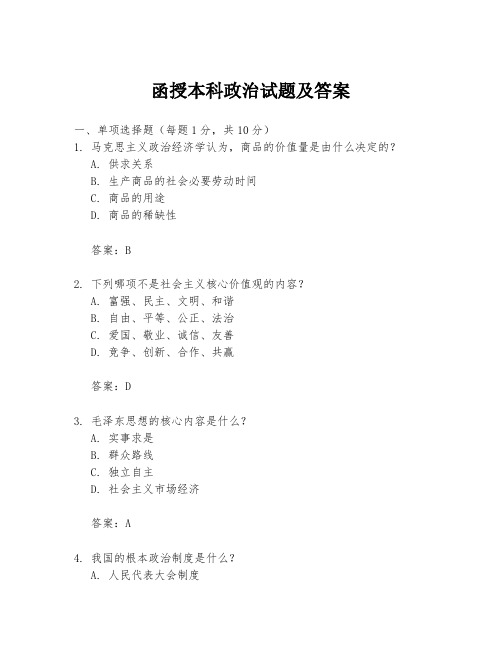 函授本科政治试题及答案

一、单项选择题（每题1分，共10分）

1. 马克思主义政治经济学认为，商品的价值量是由什么决定的？

A. 供求关系

B. 生产商品的社会必要劳动时间

C. 商品的用途

D. 商品的稀缺性

答案：B

2. 下列哪项不是社会主义核心价值观的内容？

A. 富强、民主、文明、和谐

B. 自由、平等、公正、法治

C. 爱国、敬业、诚信、友善

D. 竞争、创新、合作、共赢

答案：D

3. 毛泽东思想的核心内容是什么？

A. 实事求是

B. 群众路线

C. 独立自主

D. 社会主义市场经济

答案：A

4. 我国的根本政治制度是什么？

A. 人民代表大会制度